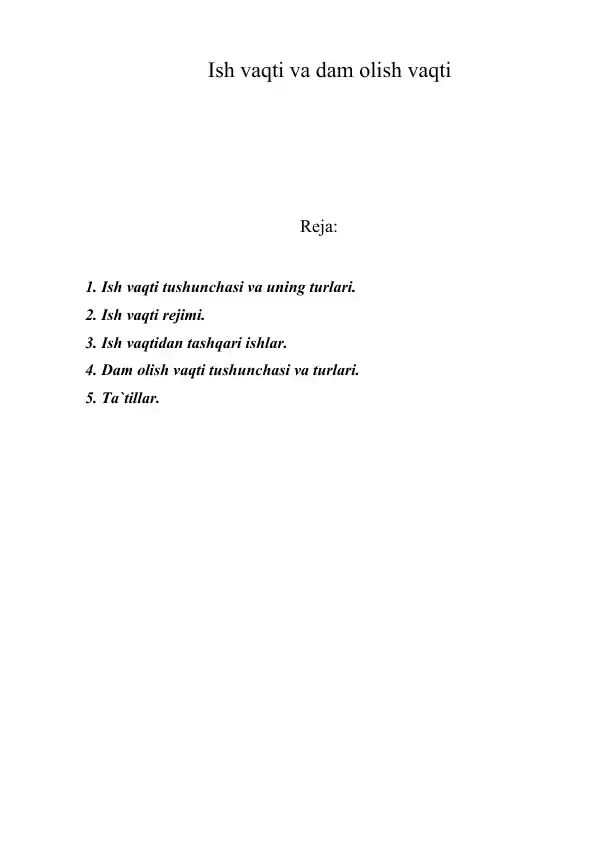 Ish vaqti va dam olish vaqti

Reja:

1. Ish vaqti tushunchasi va uning turlari.
2. Ish vaqti rejimi.
3. Ish vaqtidan tashqari ishlar.
4. Dam olish vaqti tushunchasi va turlari.
5. Ta`tillar.